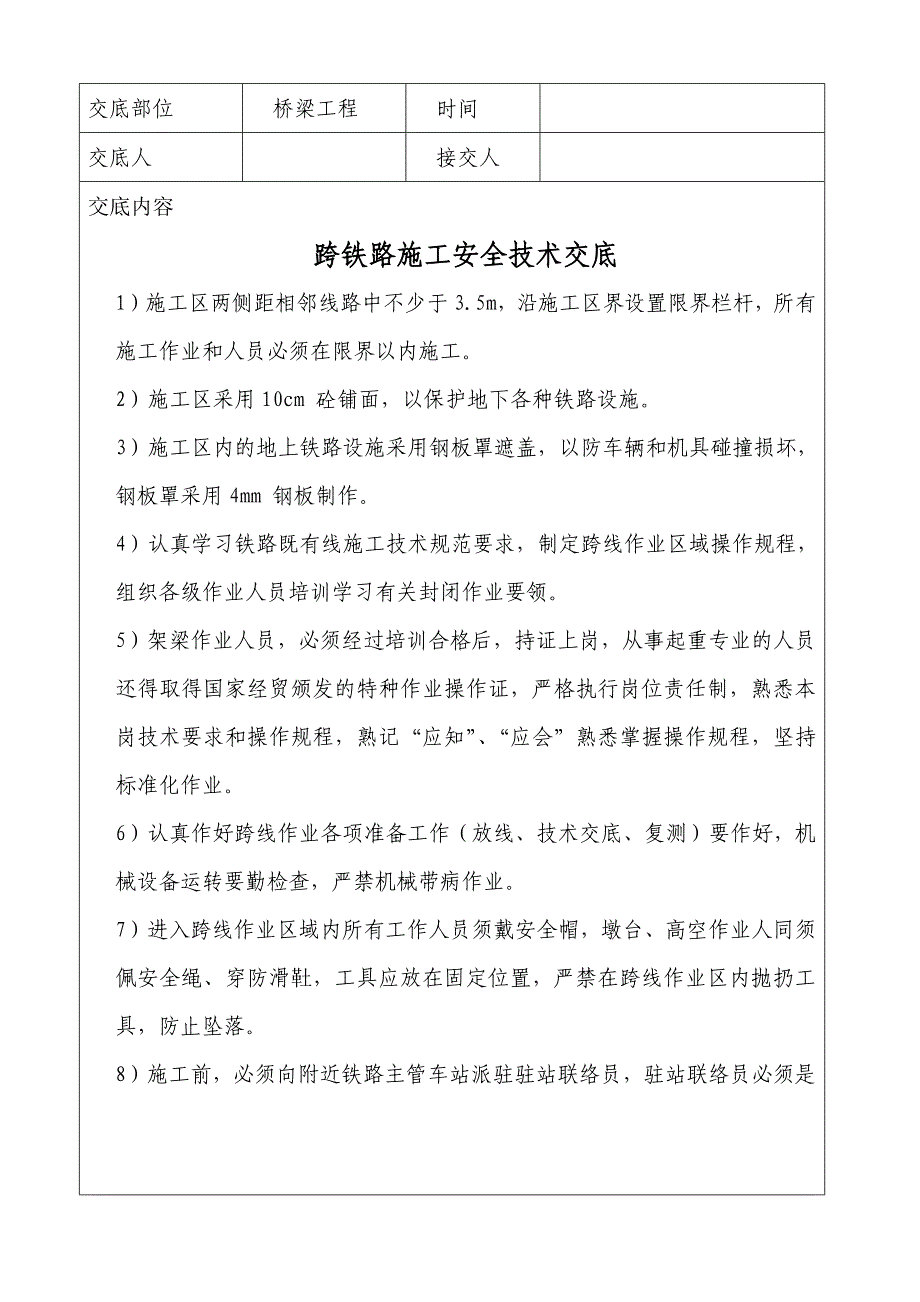 | 交底部位 | 桥梁工程 | 时间 |  |
|---|---|---|---|
| 交底人 |  | 接交人 |  |

交底内容

跨铁路施工安全技术交底

1）施工区两侧距相邻线路中不少于 3.5m，沿施工区界设置限界栏杆，所有施工作业和人员必须在限界以内施工。

2）施工区采用 10cm 砼铺面，以保护地下各种铁路设施。

3）施工区内的地上铁路设施采用钢板罩遮盖，以防车辆和机具碰撞损坏，钢板罩采用 4mm 钢板制作。

4）认真学习铁路既有线施工技术规范要求，制定跨线作业区域操作规程，组织各级作业人员培训学习有关封闭作业要领。

5）架梁作业人员，必须经过培训合格后，持证上岗，从事起重专业的人员还得取得国家经贸颁发的特种作业操作证，严格执行岗位责任制，熟悉本岗技术要求和操作规程，熟记“应知”、“应会”熟悉掌握操作规程，坚持标准化作业。

6）认真作好跨线作业各项准备工作（放线、技术交底、复测）要作好，机械设备运转要勤检查，严禁机械带病作业。

7）进入跨线作业区域内所有工作人员须戴安全帽，墩台、高空作业人同须佩安全绳、穿防滑鞋，工具应放在固定位置，严禁在跨线作业区内抛扔工具，防止坠落。

8）施工前，必须向附近铁路主管车站派驻驻站联络员，驻站联络员必须是